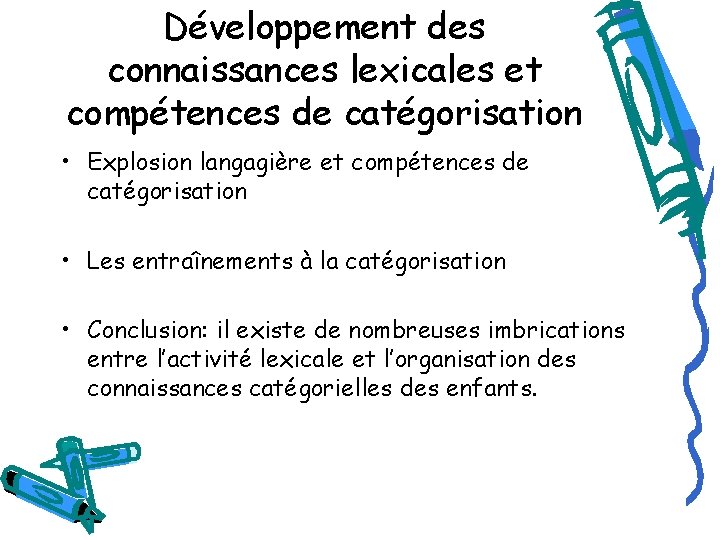 Développement des connaissances lexicales et compétences de catégorisation

• Explosion langagière et compétences de catégorisation

• Les entraînements à la catégorisation

• Conclusion: il existe de nombreuses imbrications entre l'activité lexicale et l'organisation des connaissances catégorielles des enfants.